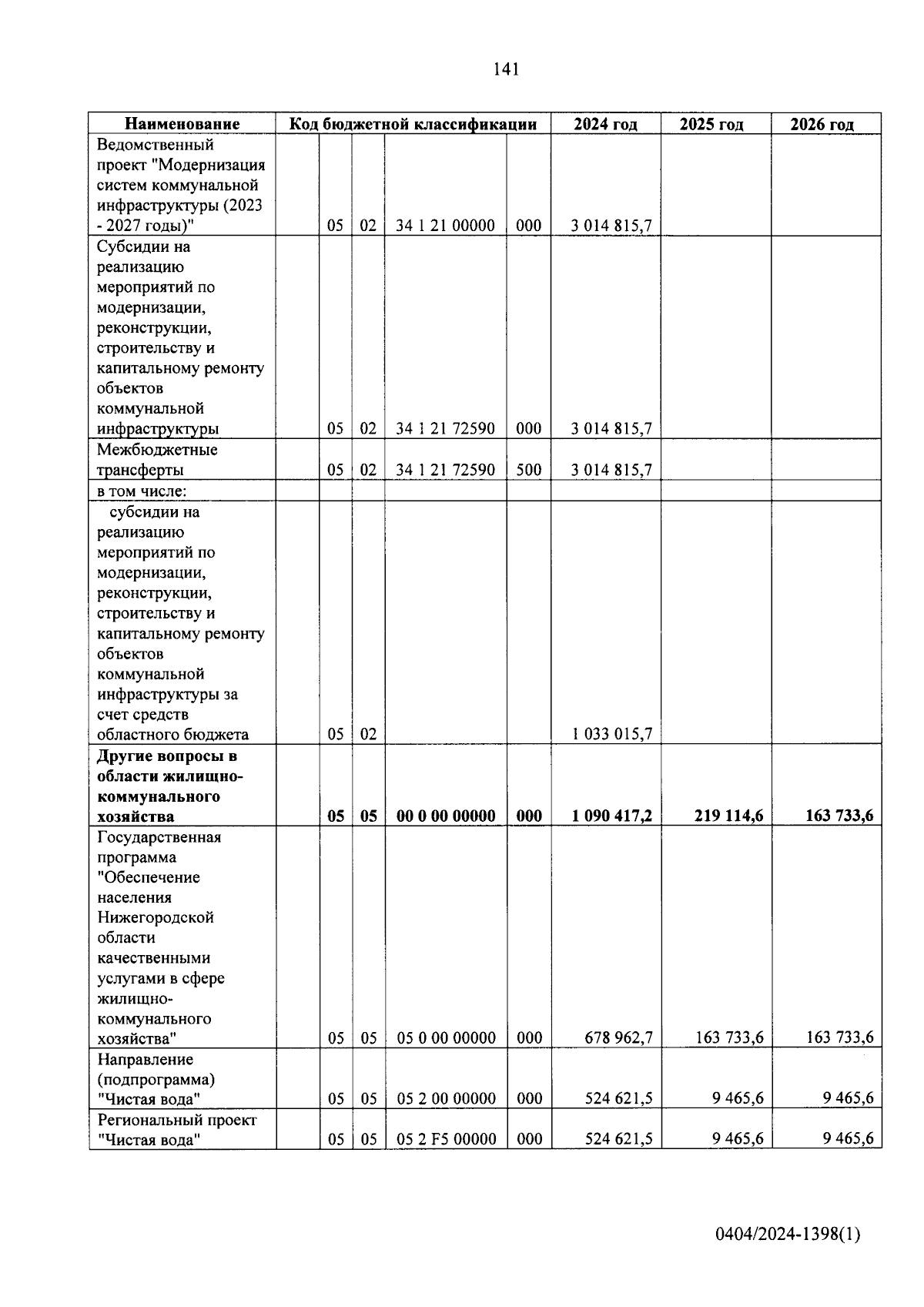 141

| Наименование | Код бюджетной классификации | | | | | 2024 год | 2025 год | 2026 год |
|---|---|---|---|---|---|---|---|---|
| Ведомственный проект "Модернизация систем коммунальной инфраструктуры (2023 - 2027 годы)" | | 05 | 02 | 34 1 21 00000 | 000 | 3 014 815,7 | | |
| Субсидии на реализацию мероприятий по модернизации, реконструкции, строительству и капитальному ремонту объектов коммунальной инфраструктуры | | 05 | 02 | 34 1 21 72590 | 000 | 3 014 815,7 | | |
| Межбюджетные трансферты | | 05 | 02 | 34 1 21 72590 | 500 | 3 014 815,7 | | |
| в том числе: | | | | | | | | |
| субсидии на реализацию мероприятий по модернизации, реконструкции, строительству и капитальному ремонту объектов коммунальной инфраструктуры за счет средств областного бюджета | | 05 | 02 | | | 1 033 015,7 | | |
| **Другие вопросы в области жилищно-коммунального хозяйства** | | **05** | **05** | **00 0 00 00000** | **000** | **1 090 417,2** | **219 114,6** | **163 733,6** |
| Государственная программа "Обеспечение населения Нижегородской области качественными услугами в сфере жилищно-коммунального хозяйства" | | 05 | 05 | 05 0 00 00000 | 000 | 678 962,7 | 163 733,6 | 163 733,6 |
| Направление (подпрограмма) "Чистая вода" | | 05 | 05 | 05 2 00 00000 | 000 | 524 621,5 | 9 465,6 | 9 465,6 |
| Региональный проект "Чистая вода" | | 05 | 05 | 05 2 F5 00000 | 000 | 524 621,5 | 9 465,6 | 9 465,6 |

0404/2024-1398(1)